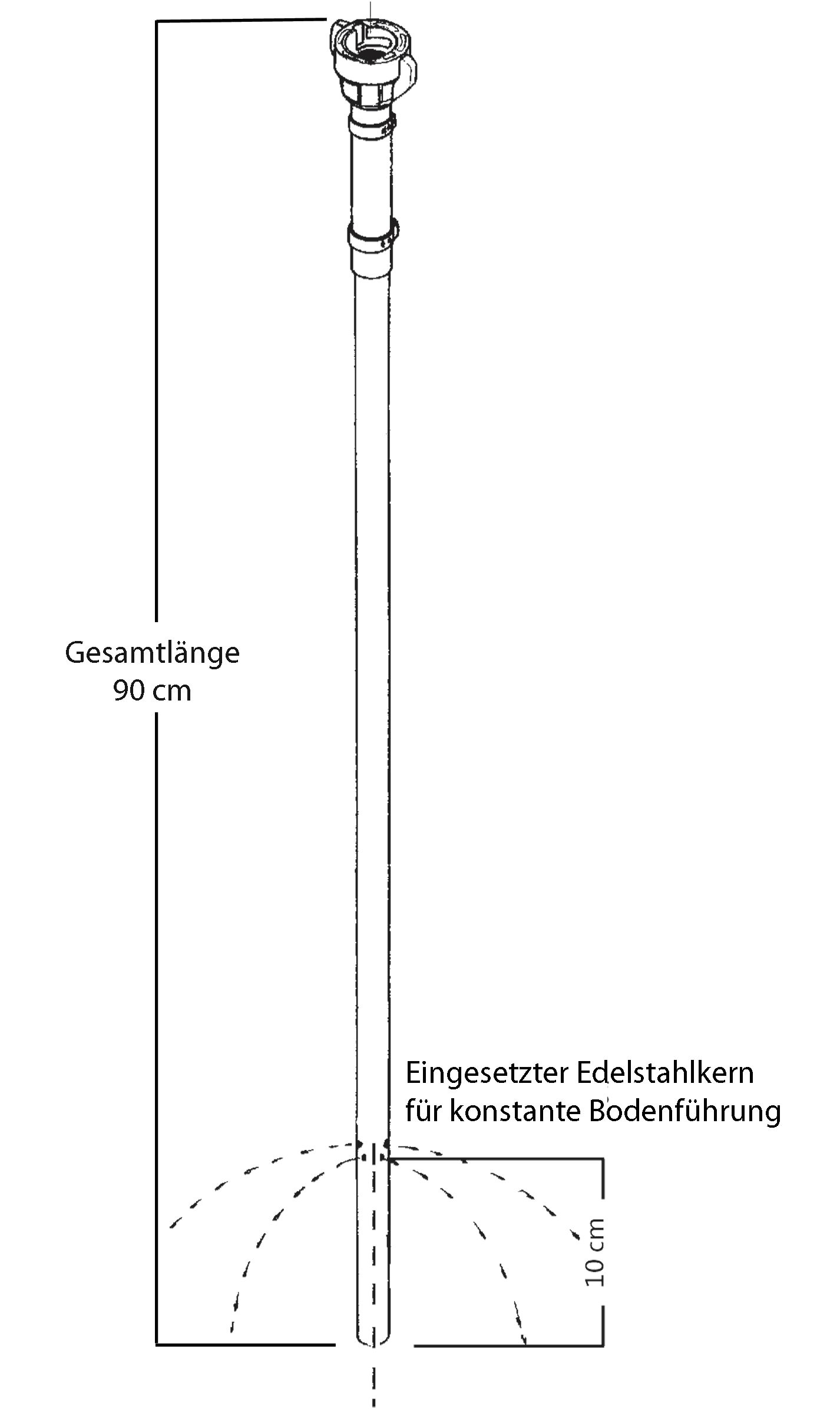 Gesamtlänge
90 cm

Eingesetzter Edelstahlkern
für konstante Bodenführung

10 cm